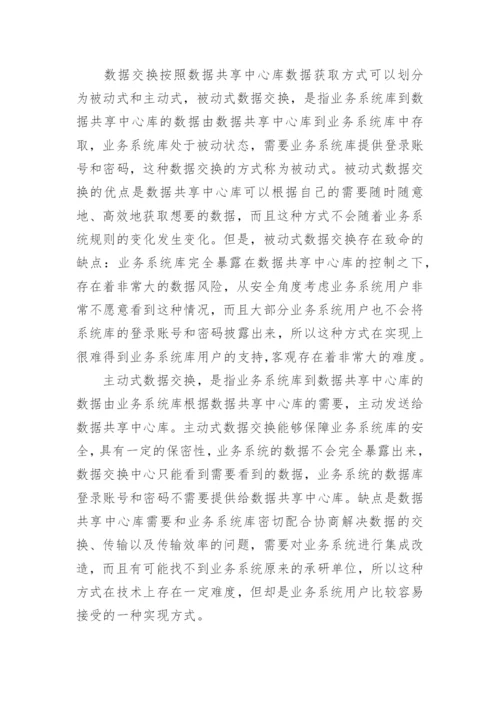 数据交换按照数据共享中心库数据获取方式可以划分为被动式和主动式，被动式数据交换，是指业务系统库到数据共享中心库的数据由数据共享中心库到业务系统库中存取，业务系统库处于被动状态，需要业务系统库提供登录账号和密码，这种数据交换的方式称为被动式。被动式数据交换的优点是数据共享中心库可以根据自己的需要随时随意地、高效地获取想要的数据，而且这种方式不会随着业务系统规则的变化发生变化。但是，被动式数据交换存在致命的缺点：业务系统库完全暴露在数据共享中心库的控制之下，存在着非常大的数据风险，从安全角度考虑业务系统用户非常不愿意看到这种情况，而且大部分业务系统用户也不会将系统库的登录账号和密码披露出来，所以这种方式在实现上很难得到业务系统库用户的支持,客观存在着非常大的难度。

主动式数据交换，是指业务系统库到数据共享中心库的数据由业务系统库根据数据共享中心库的需要，主动发送给数据共享中心库。主动式数据交换能够保障业务系统库的安全，具有一定的保密性，业务系统的数据不会完全暴露出来，数据交换中心只能看到需要看到的数据，业务系统的数据库登录账号和密码不需要提供给数据共享中心库。缺点是数据共享中心库需要和业务系统库密切配合协商解决数据的交换、传输以及传输效率的问题，需要对业务系统进行集成改造，而且有可能找不到业务系统原来的承研单位，所以这种方式在技术上存在一定难度，但却是业务系统用户比较容易接受的一种实现方式。